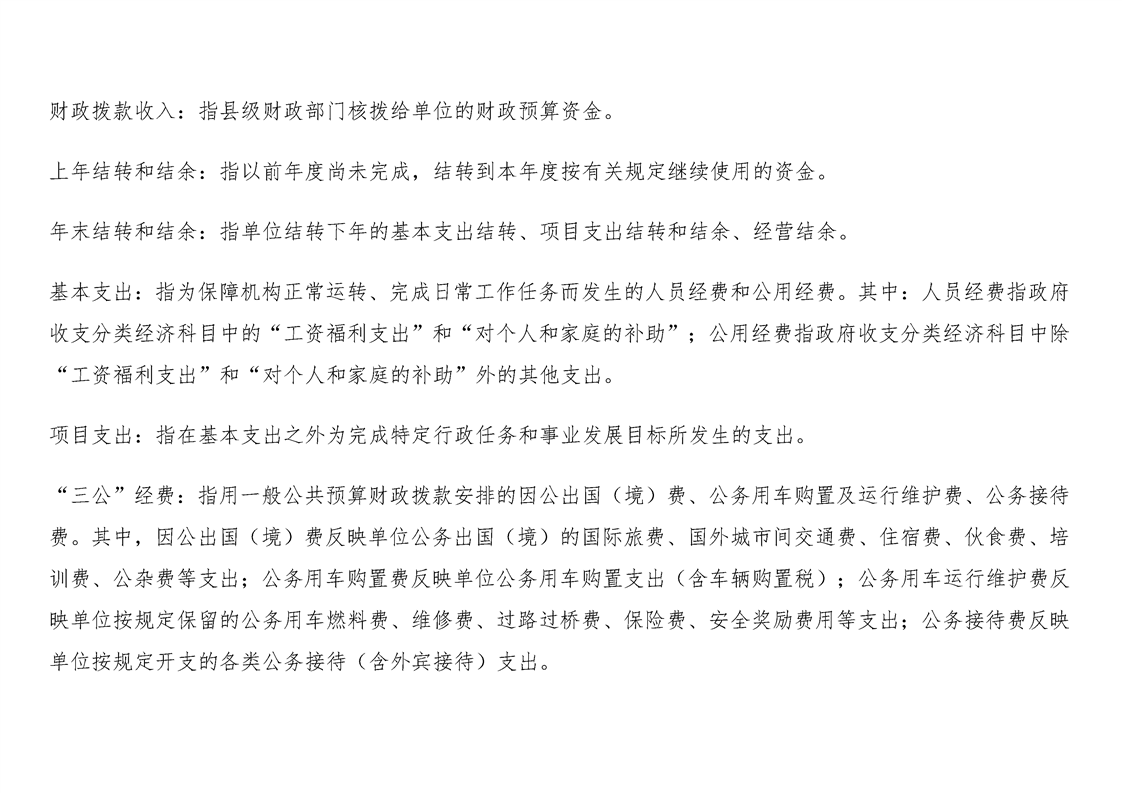 财政拨款收入：指县级财政部门核拨给单位的财政预算资金。

上年结转和结余：指以前年度尚未完成，结转到本年度按有关规定继续使用的资金。

年末结转和结余：指单位结转下年的基本支出结转、项目支出结转和结余、经营结余。

基本支出：指为保障机构正常运转、完成日常工作任务而发生的人员经费和公用经费。其中：人员经费指政府收支分类经济科目中的“工资福利支出”和“对个人和家庭的补助”；公用经费指政府收支分类经济科目中除“工资福利支出”和“对个人和家庭的补助”外的其他支出。

项目支出：指在基本支出之外为完成特定行政任务和事业发展目标所发生的支出。

“三公”经费：指用一般公共预算财政拨款安排的因公出国（境）费、公务用车购置及运行维护费、公务接待费。其中，因公出国（境）费反映单位公务出国（境）的国际旅费、国外城市间交通费、住宿费、伙食费、培训费、公杂费等支出；公务用车购置费反映单位公务用车购置支出（含车辆购置税）；公务用车运行维护费反映单位按规定保留的公务用车燃料费、维修费、过路过桥费、保险费、安全奖励费用等支出；公务接待费反映单位按规定开支的各类公务接待（含外宾接待）支出。